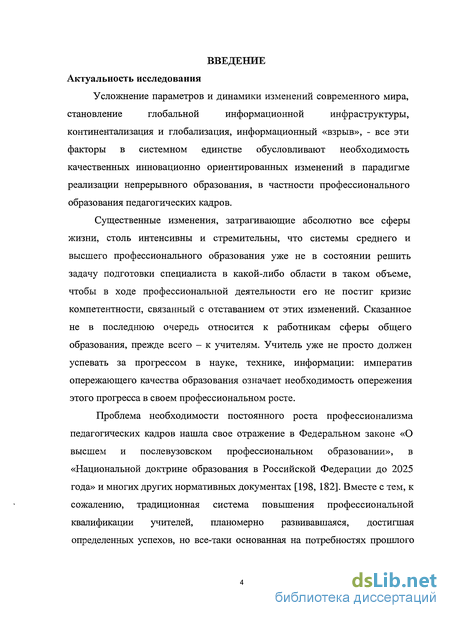 ВВЕДЕНИЕ

Актуальность исследования

Усложнение параметров и динамики изменений современного мира, становление глобальной информационной инфраструктуры, континентализация и глобализация, информационный «взрыв», - все эти факторы в системном единстве обусловливают необходимость качественных инновационно ориентированных изменений в парадигме реализации непрерывного образования, в частности профессионального образования педагогических кадров.

Существенные изменения, затрагивающие абсолютно все сферы жизни, столь интенсивны и стремительны, что системы среднего и высшего профессионального образования уже не в состоянии решить задачу подготовки специалиста в какой-либо области в таком объеме, чтобы в ходе профессиональной деятельности его не постиг кризис компетентности, связанный с отставанием от этих изменений. Сказанное не в последнюю очередь относится к работникам сферы общего образования, прежде всего – к учителям. Учитель уже не просто должен успевать за прогрессом в науке, технике, информации: императив опережающего качества образования означает необходимость опережения этого прогресса в своем профессиональном росте.

Проблема необходимости постоянного роста профессионализма педагогических кадров нашла свое отражение в Федеральном законе «О высшем и послевузовском профессиональном образовании», в «Национальной доктрине образования в Российской Федерации до 2025 года» и многих других нормативных документах [198, 182]. Вместе с тем, к сожалению, традиционная система повышения профессиональной квалификации учителей, планомерно развивавшаяся, достигшая определенных успехов, но все-таки основанная на потребностях прошлого

4

dsLib.net
библиотека диссертаций